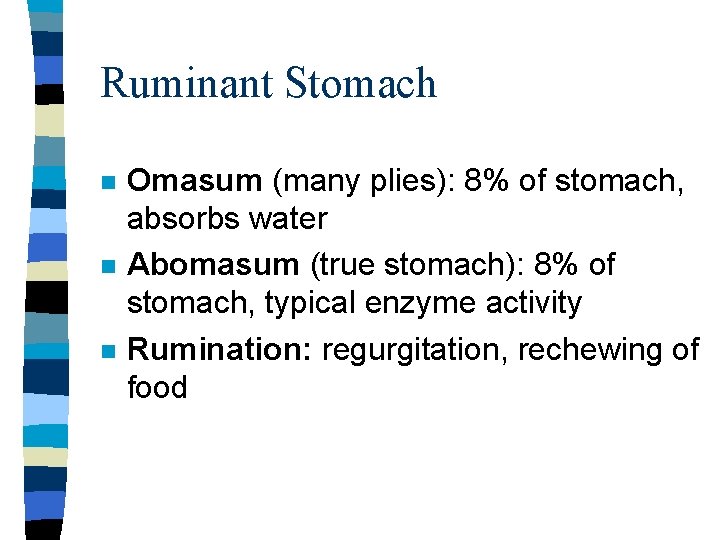 Ruminant Stomach

• Omasum (many plies): 8% of stomach, absorbs water
• Abomasum (true stomach): 8% of stomach, typical enzyme activity
• Rumination: regurgitation, rechewing of food